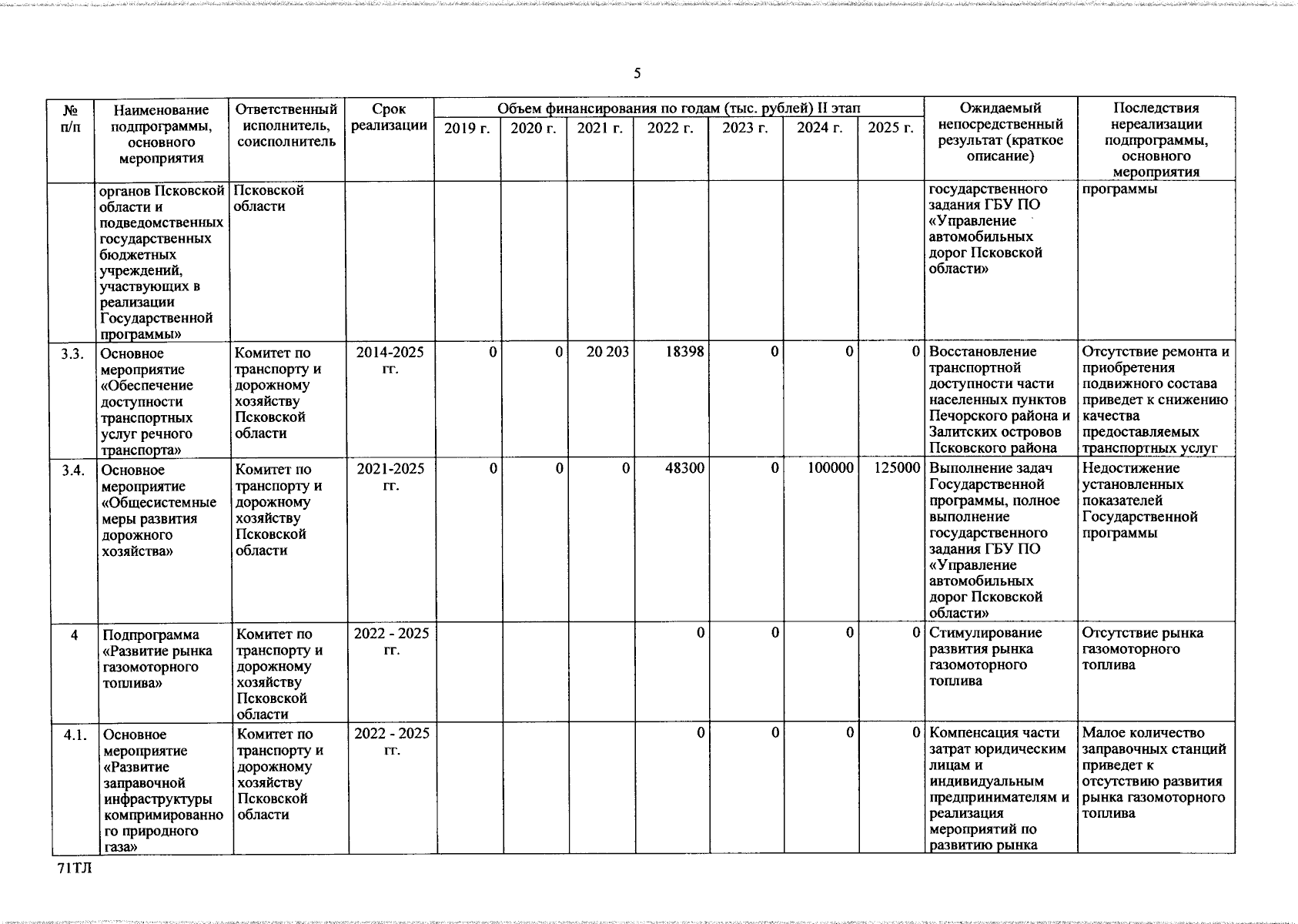 5

| № п/п | Наименование подпрограммы, основного мероприятия | Ответственный исполнитель, соисполнитель | Срок реализации | Объем финансирования по годам (тыс. рублей) II этап 2019 г. | 2020 г. | 2021 г. | 2022 г. | 2023 г. | 2024 г. | 2025 г. | Ожидаемый непосредственный результат (краткое описание) | Последствия нереализации подпрограммы, основного мероприятия |
|---|---|---|---|---|---|---|---|---|---|---|---|---|
| | органов Псковской области и подведомственных государственных бюджетных учреждений, участвующих в реализации Государственной программы» | Псковской области | | | | | | | | | государственного задания ГБУ ПО «Управление автомобильных дорог Псковской области» | программы |
| 3.3. | Основное мероприятие «Обеспечение доступности транспортных услуг речного транспорта» | Комитет по транспорту и дорожному хозяйству Псковской области | 2014-2025 гг. | 0 | 0 | 20 203 | 18398 | 0 | 0 | 0 | Восстановление транспортной доступности части населенных пунктов Печорского района и Залитских островов Псковского района | Отсутствие ремонта и приобретения подвижного состава приведет к снижению качества предоставляемых транспортных услуг |
| 3.4. | Основное мероприятие «Общесистемные меры развития дорожного хозяйства» | Комитет по транспорту и дорожному хозяйству Псковской области | 2021-2025 гг. | 0 | 0 | 0 | 48300 | 0 | 100000 | 125000 | Выполнение задач Государственной программы, полное выполнение государственного задания ГБУ ПО «Управление автомобильных дорог Псковской области» | Недостижение установленных показателей Государственной программы |
| 4 | Подпрограмма «Развитие рынка газомоторного топлива» | Комитет по транспорту и дорожному хозяйству Псковской области | 2022 - 2025 гг. | | | | 0 | 0 | 0 | 0 | Стимулирование развития рынка газомоторного топлива | Отсутствие рынка газомоторного топлива |
| 4.1. | Основное мероприятие «Развитие заправочной инфраструктуры компримированного природного газа» | Комитет по транспорту и дорожному хозяйству Псковской области | 2022 - 2025 гг. | | | | 0 | 0 | 0 | 0 | Компенсация части затрат юридическим лицам и индивидуальным предпринимателям и реализация мероприятий по развитию рынка | Малое количество заправочных станций приведет к отсутствию развития рынка газомоторного топлива |

71ТЛ